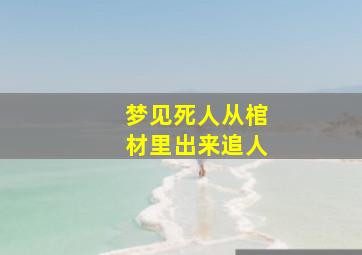 梦见死人从棺材里出来追人